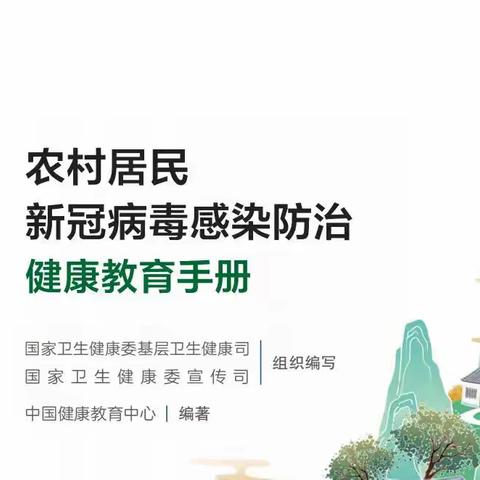 农村居民
新冠病毒感染防治
健康教育手册

国家卫生健康委基层卫生健康司
国家卫生健康委宣传司
组织编写

中国健康教育中心 | 编著